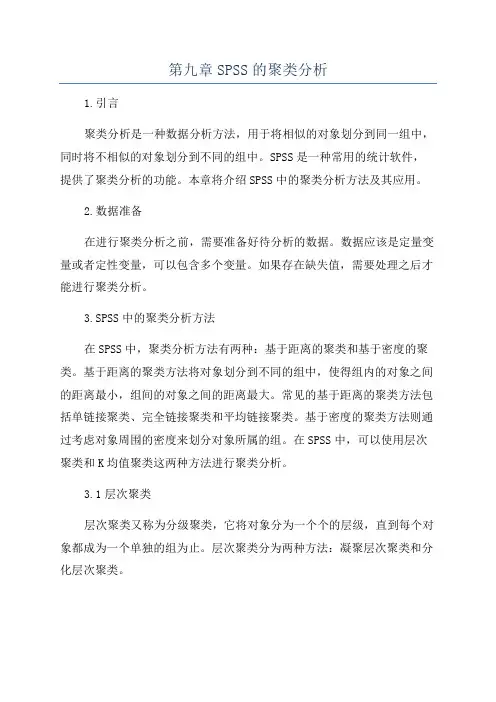 第九章 SPSS 的聚类分析

1.引言

聚类分析是一种数据分析方法，用于将相似的对象划分到同一组中，同时将不相似的对象划分到不同的组中。SPSS 是一种常用的统计软件，提供了聚类分析的功能。本章将介绍 SPSS 中的聚类分析方法及其应用。

2.数据准备

在进行聚类分析之前，需要准备好待分析的数据。数据应该是定量变量或者定性变量，可以包含多个变量。如果存在缺失值，需要处理之后才能进行聚类分析。

3.SPSS 中的聚类分析方法

在 SPSS 中，聚类分析方法有两种：基于距离的聚类和基于密度的聚类。基于距离的聚类方法将对象划分到不同的组中，使得组内的对象之间的距离最小，组间的对象之间的距离最大。常见的基于距离的聚类方法包括单链接聚类、完全链接聚类和平均链接聚类。基于密度的聚类方法则通过考虑对象周围的密度来划分对象所属的组。在 SPSS 中，可以使用层次聚类和 K 均值聚类这两种方法进行聚类分析。

3.1 层次聚类

层次聚类又称为分级聚类，它将对象分为一个个的层级，直到每个对象都成为一个单独的组为止。层次聚类分为两种方法：凝聚层次聚类和分化层次聚类。